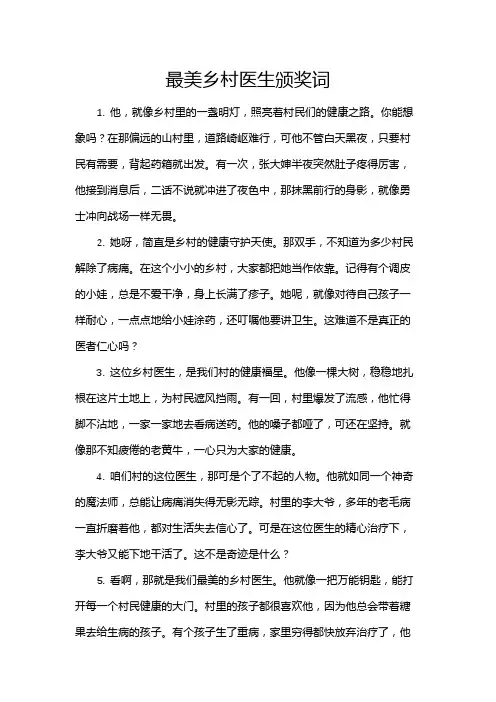 最美乡村医生颁奖词

1. 他，就像乡村里的一盏明灯，照亮着村民们的健康之路。你能想象吗？在那偏远的山村里，道路崎岖难行，可他不管白天黑夜，只要村民有需要，背起药箱就出发。有一次，张大婶半夜突然肚子疼得厉害，他接到消息后，二话不说就冲进了夜色中，那抹黑前行的身影，就像勇士冲向战场一样无畏。

2. 她呀，简直是乡村的健康守护天使。那双手，不知道为多少村民解除了病痛。在这个小小的乡村，大家都把她当作依靠。记得有个调皮的小娃，总是不爱干净，身上长满了疹子。她呢，就像对待自己孩子一样耐心，一点点地给小娃涂药，还叮嘱他要讲卫生。这难道不是真正的医者仁心吗？

3. 这位乡村医生，是我们村的健康福星。他像一棵大树，稳稳地扎根在这片土地上，为村民遮风挡雨。有一回，村里爆发了流感，他忙得脚不沾地，一家一家地去看病送药。他的嗓子都哑了，可还在坚持。就像那不知疲倦的老黄牛，一心只为大家的健康。

4. 咱们村的这位医生，那可是个了不起的人物。他就如同一个神奇的魔法师，总能让病痛消失得无影无踪。村里的李大爷，多年的老毛病一直折磨着他，都对生活失去信心了。可是在这位医生的精心治疗下，李大爷又能下地干活了。这不是奇迹是什么？

5. 看啊，那就是我们最美的乡村医生。他就像一把万能钥匙，能打开每一个村民健康的大门。村里的孩子都很喜欢他，因为他总会带着糖果去给生病的孩子。有个孩子生了重病，家里穷得都快放弃治疗了，他